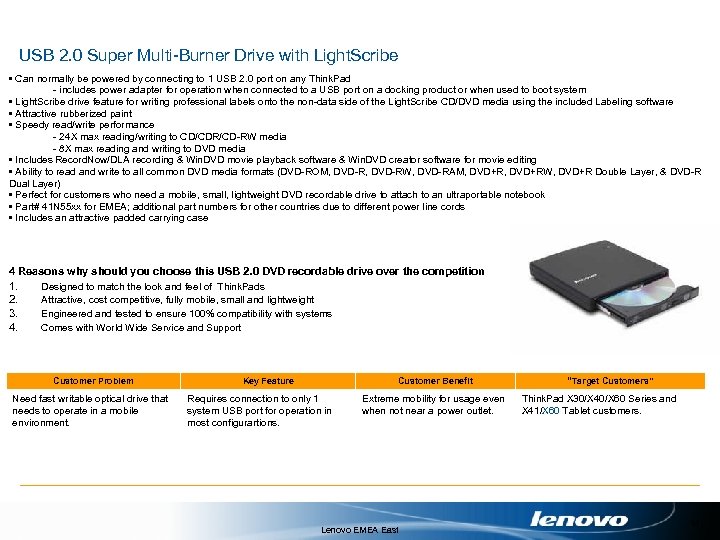 USB 2.0 Super Multi-Burner Drive with LightScribe

▪ Can normally be powered by connecting to 1 USB 2.0 port on any ThinkPad
- includes power adapter for operation when connected to a USB port on a docking product or when used to boot system
▪ LightScribe drive feature for writing professional labels onto the non-data side of the LightScribe CD/DVD media using the included Labeling software
▪ Attractive rubberized paint
▪ Speedy read/write performance
- 24X max reading/writing to CD/CDR/CD-RW media
- 8X max reading and writing to DVD media
▪ Includes RecordNow/DLA recording & WinDVD movie playback software & WinDVD creator software for movie editing
▪ Ability to read and write to all common DVD media formats (DVD-ROM, DVD-R, DVD-RW, DVD-RAM, DVD+R, DVD+RW, DVD+R Double Layer, & DVD-R Dual Layer)
▪ Perfect for customers who need a mobile, small, lightweight DVD recordable drive to attach to an ultraportable notebook
▪ Part# 41N55xx for EMEA; additional part numbers for other countries due to different power line cords
▪ Includes an attractive padded carrying case

4 Reasons why should you choose this USB 2.0 DVD recordable drive over the competition
1. Designed to match the look and feel of ThinkPads
2. Attractive, cost competitive, fully mobile, small and lightweight
3. Engineered and tested to ensure 100% compatibility with systems
4. Comes with World Wide Service and Support

lenovo

| Customer Problem | Key Feature | Customer Benefit | "Target Customers" |
|---|---|---|---|
| Need fast writable optical drive that needs to operate in a mobile environment. | Requires connection to only 1 system USB port for operation in most configurartions. | Extreme mobility for usage even when not near a power outlet. | ThinkPad X30/X40/X60 Series and X41/X60 Tablet customers. |

Lenovo EMEA East
lenovo